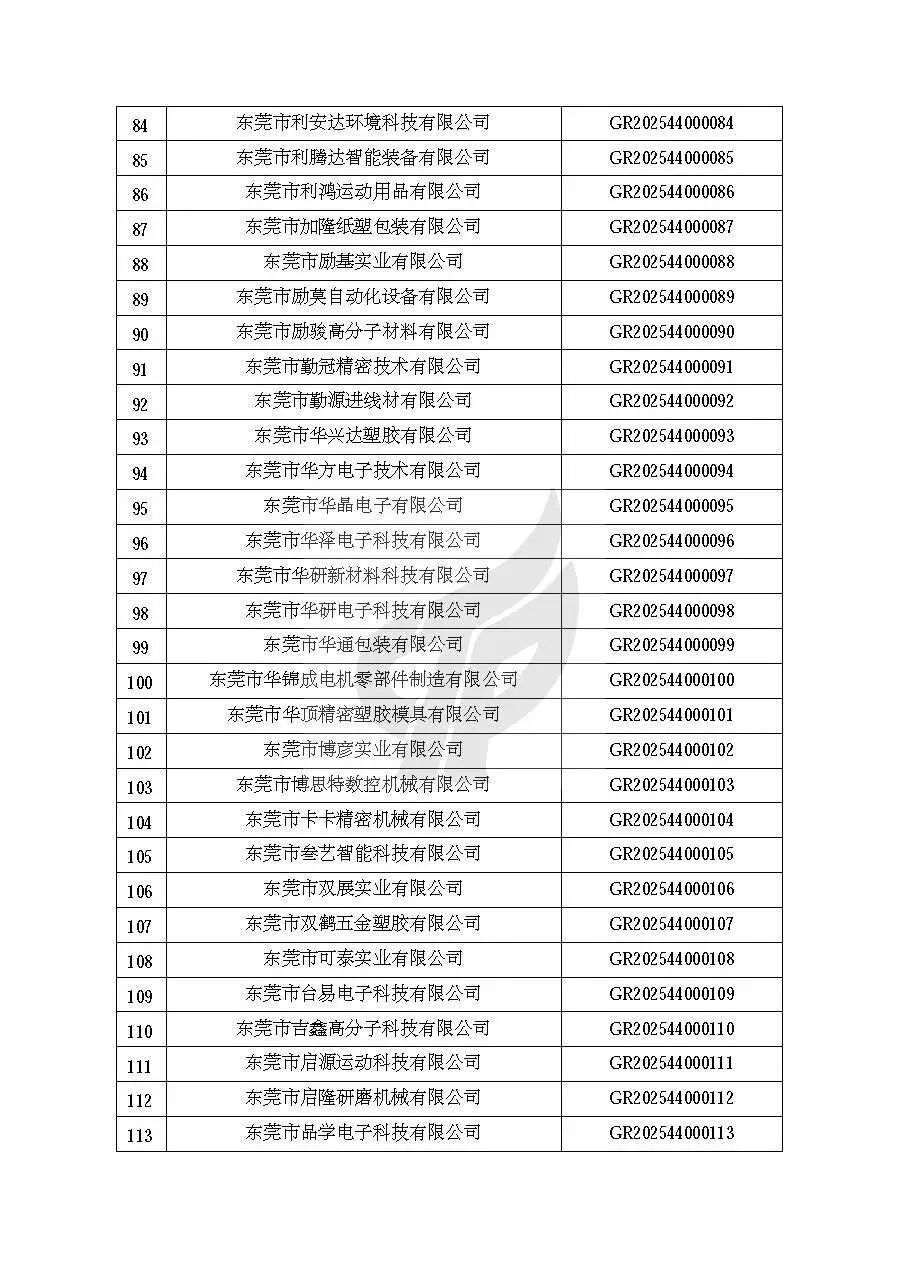 | 84 | 东莞市利安达环境科技有限公司 | GR202544000084 |
|---|---|---|
| 85 | 东莞市利腾达智能装备有限公司 | GR202544000085 |
| 86 | 东莞市利鸿运动用品有限公司 | GR202544000086 |
| 87 | 东莞市加隆纸塑包装有限公司 | GR202544000087 |
| 88 | 东莞市励基实业有限公司 | GR202544000088 |
| 89 | 东莞市励莫自动化设备有限公司 | GR202544000089 |
| 90 | 东莞市励骏高分子材料有限公司 | GR202544000090 |
| 91 | 东莞市勤冠精密技术有限公司 | GR202544000091 |
| 92 | 东莞市勤源进线材有限公司 | GR202544000092 |
| 93 | 东莞市华兴达塑胶有限公司 | GR202544000093 |
| 94 | 东莞市华方电子技术有限公司 | GR202544000094 |
| 95 | 东莞市华晶电子有限公司 | GR202544000095 |
| 96 | 东莞市华泽电子科技有限公司 | GR202544000096 |
| 97 | 东莞市华研新材料科技有限公司 | GR202544000097 |
| 98 | 东莞市华研电子科技有限公司 | GR202544000098 |
| 99 | 东莞市华通包装有限公司 | GR202544000099 |
| 100 | 东莞市华锦成电机零部件制造有限公司 | GR202544000100 |
| 101 | 东莞市华顶精密塑胶模具有限公司 | GR202544000101 |
| 102 | 东莞市博彦实业有限公司 | GR202544000102 |
| 103 | 东莞市博思特数控机械有限公司 | GR202544000103 |
| 104 | 东莞市卡卡精密机械有限公司 | GR202544000104 |
| 105 | 东莞市叁艺智能科技有限公司 | GR202544000105 |
| 106 | 东莞市双展实业有限公司 | GR202544000106 |
| 107 | 东莞市双鹤五金塑胶有限公司 | GR202544000107 |
| 108 | 东莞市可泰实业有限公司 | GR202544000108 |
| 109 | 东莞市台易电子科技有限公司 | GR202544000109 |
| 110 | 东莞市吉鑫高分子科技有限公司 | GR202544000110 |
| 111 | 东莞市启源运动科技有限公司 | GR202544000111 |
| 112 | 东莞市启隆研磨机械有限公司 | GR202544000112 |
| 113 | 东莞市品学电子科技有限公司 | GR202544000113 |